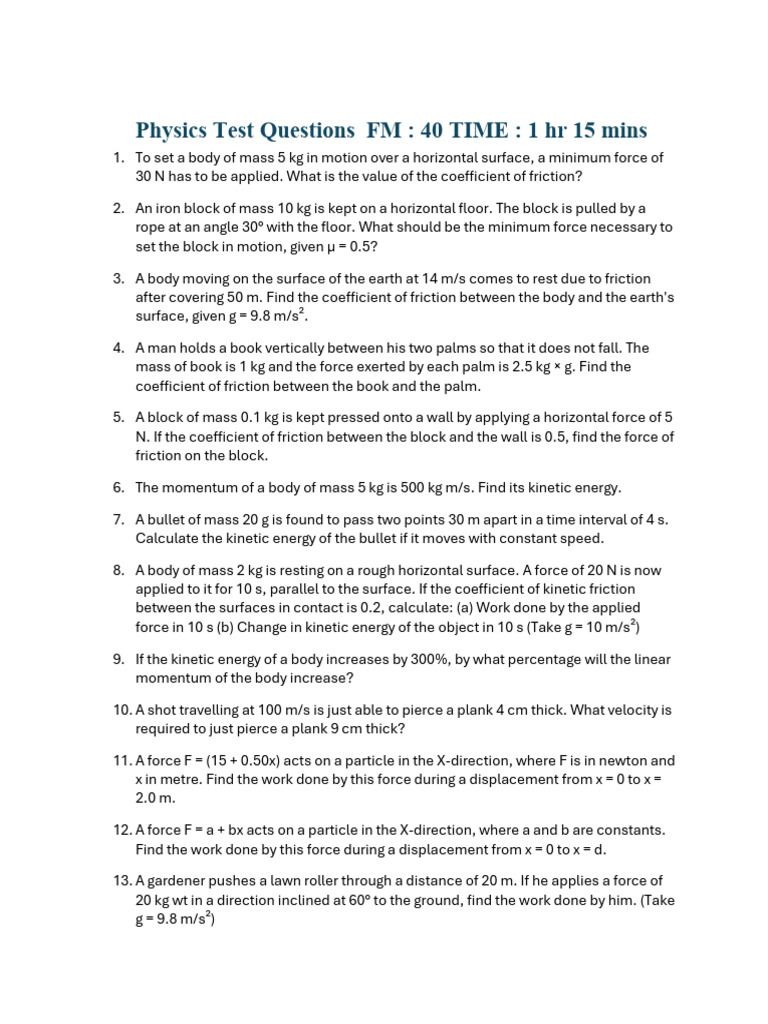 Physics Test Questions FM : 40 TIME : 1 hr 15 mins

1. To set a body of mass 5 kg in motion over a horizontal surface, a minimum force of 30 N has to be applied. What is the value of the coefficient of friction?

2. An iron block of mass 10 kg is kept on a horizontal floor. The block is pulled by a rope at an angle 30º with the floor. What should be the minimum force necessary to set the block in motion, given μ = 0.5?

3. A body moving on the surface of the earth at 14 m/s comes to rest due to friction after covering 50 m. Find the coefficient of friction between the body and the earth's surface, given g = 9.8 m/s$^2$.

4. A man holds a book vertically between his two palms so that it does not fall. The mass of book is 1 kg and the force exerted by each palm is 2.5 kg × g. Find the coefficient of friction between the book and the palm.

5. A block of mass 0.1 kg is kept pressed onto a wall by applying a horizontal force of 5 N. If the coefficient of friction between the block and the wall is 0.5, find the force of friction on the block.

6. The momentum of a body of mass 5 kg is 500 kg m/s. Find its kinetic energy.

7. A bullet of mass 20 g is found to pass two points 30 m apart in a time interval of 4 s. Calculate the kinetic energy of the bullet if it moves with constant speed.

8. A body of mass 2 kg is resting on a rough horizontal surface. A force of 20 N is now applied to it for 10 s, parallel to the surface. If the coefficient of kinetic friction between the surfaces in contact is 0.2, calculate: (a) Work done by the applied force in 10 s (b) Change in kinetic energy of the object in 10 s (Take g = 10 m/s$^2$)

9. If the kinetic energy of a body increases by 300%, by what percentage will the linear momentum of the body increase?

10. A shot travelling at 100 m/s is just able to pierce a plank 4 cm thick. What velocity is required to just pierce a plank 9 cm thick?

11. A force F = (15 + 0.50x) acts on a particle in the X-direction, where F is in newton and x in metre. Find the work done by this force during a displacement from x = 0 to x = 2.0 m.

12. A force F = a + bx acts on a particle in the X-direction, where a and b are constants. Find the work done by this force during a displacement from x = 0 to x = d.

13. A gardener pushes a lawn roller through a distance of 20 m. If he applies a force of 20 kg wt in a direction inclined at 60º to the ground, find the work done by him. (Take g = 9.8 m/s$^2$)